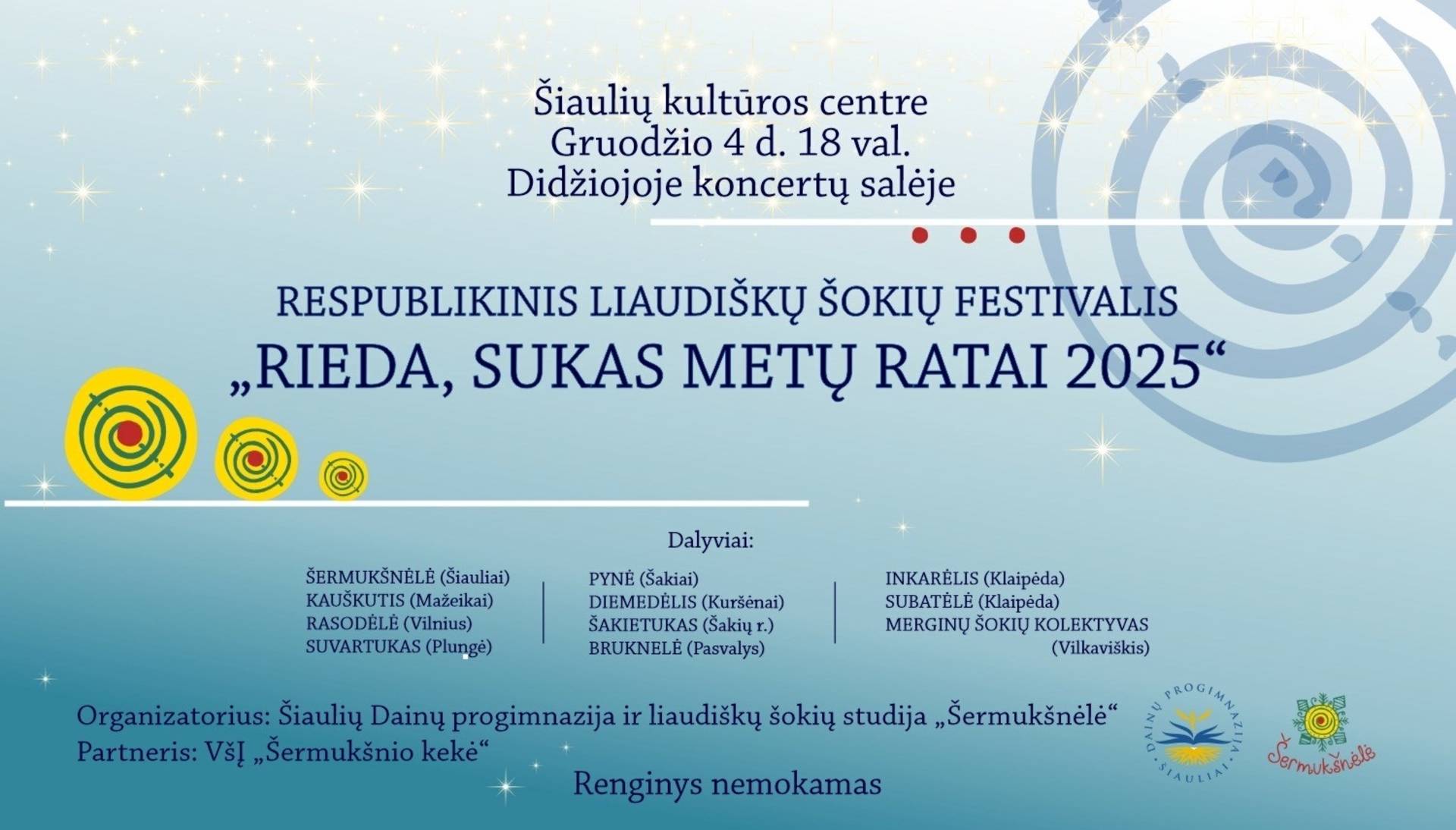 Šiaulių kultūros centre
Gruodžio 4 d. 18 val.
Didžiojoje koncertų salėje

RESPUBLIKINIS LIAUDIŠKŲ ŠOKIŲ FESTIVALIS
„RIEDA, SUKAS METŲ RATAI 2025“

Dalyviai:

ŠERMUKŠNĖLĖ (Šiauliai)
KAUŠKUTIS (Mažeikai)
RASODĖLĖ (Vilnius)
SUVARTUKAS (Plungė)

PYNĖ (Šakiai)
DIEMEDĖLIS (Kuršėnai)
ŠAKIETUKAS (Šakių r.)
BRUKNELĖ (Pasvalys)

INKARĖLIS (Klaipėda)
SUBATĖLĖ (Klaipėda)
MERGINŲ ŠOKIŲ KOLEKTYVAS
(Vilkaviškis)

Organizatorius: Šiaulių Dainų progimnazija ir liaudiškų šokių studija „Šermukšnėlė“
Partneris: VšĮ „Šermukšnio kekė“

Renginys nemokamas

DAINŲ PROGIMNAZIJA ŠIAULIAI

Šermukšnėlė